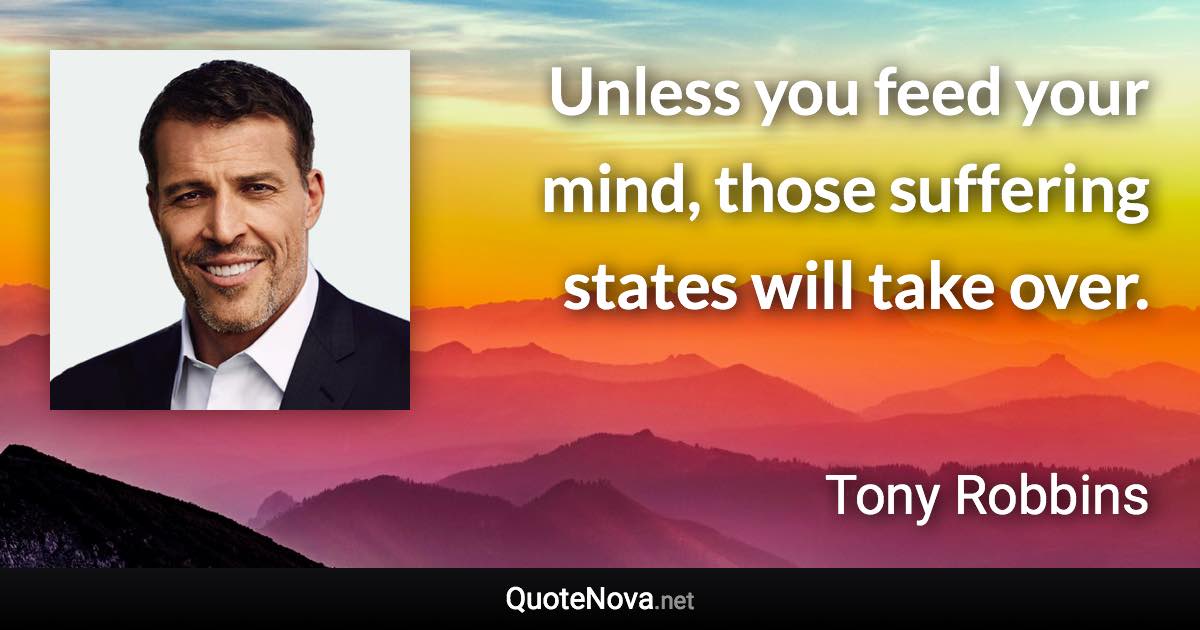 Unless you feed your mind, those suffering states will take over.

Tony Robbins

QuoteNova.net